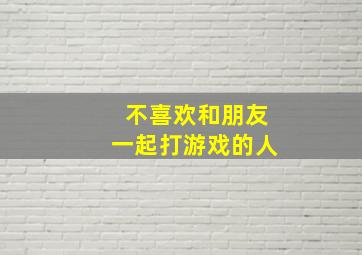 不喜欢和朋友
一起打游戏的人